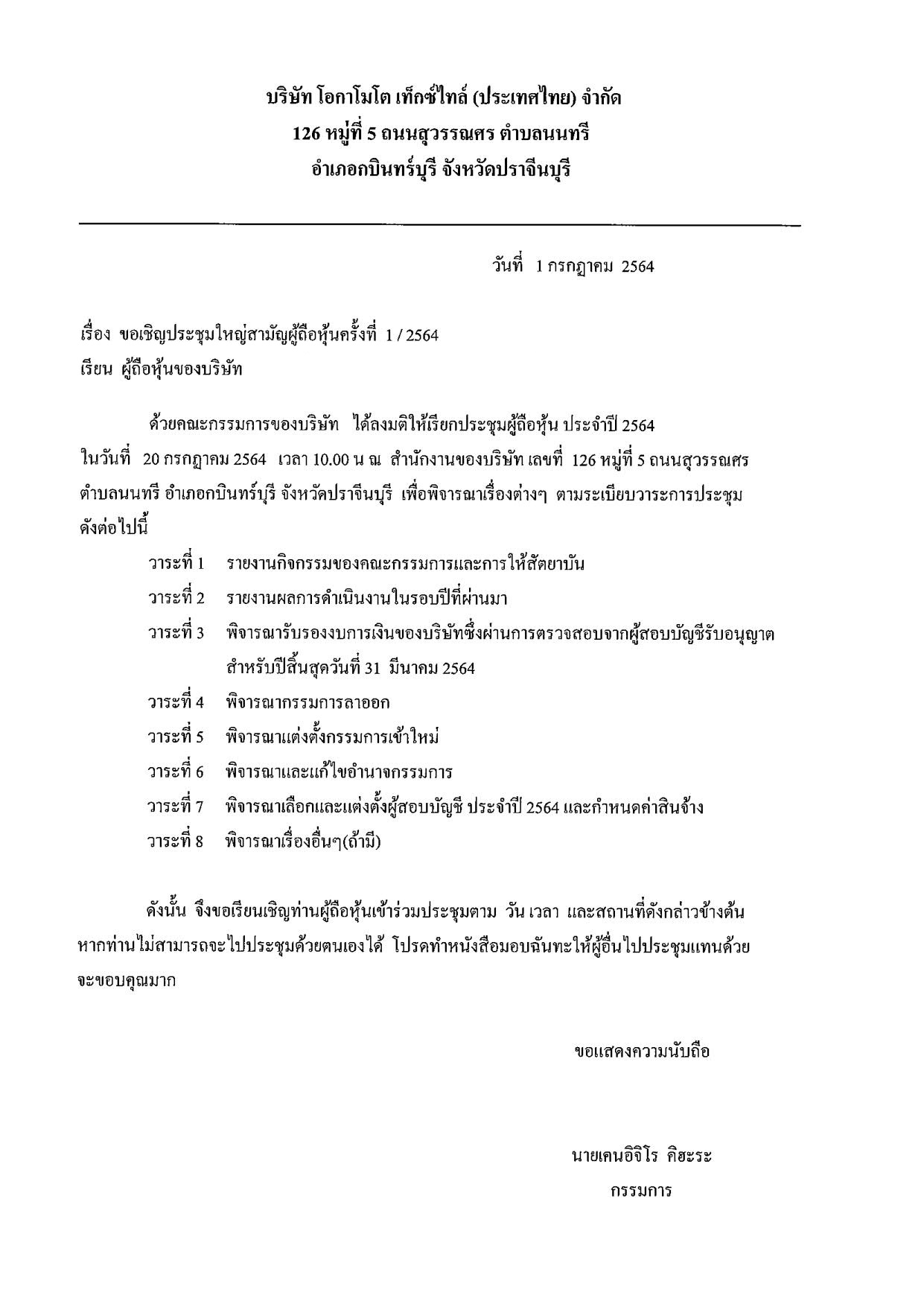 บริษัท โอกาโมโต เท็กซ์ไทล์ (ประเทศไทย) จำกัด
126 หมู่ที่ 5 ถนนสุวรรณศร ตำบลนนทรี
อำเภอกบินทร์บุรี จังหวัดปราจีนบุรี

วันที่ 1 กรกฎาคม 2564

เรื่อง ขอเชิญประชุมใหญ่สามัญผู้ถือหุ้นครั้งที่ 1 / 2564
เรียน ผู้ถือหุ้นของบริษัท

ด้วยคณะกรรมการของบริษัท ได้ลงมติให้เรียกประชุมผู้ถือหุ้น ประจำปี 2564 ในวันที่ 20 กรกฎาคม 2564 เวลา 10.00 น ณ สำนักงานของบริษัท เลขที่ 126 หมู่ที่ 5 ถนนสุวรรณศร ตำบลนนทรี อำเภอกบินทร์บุรี จังหวัดปราจีนบุรี เพื่อพิจารณาเรื่องต่างๆ ตามระเบียบวาระการประชุม ดังต่อไปนี้

วาระที่ 1 รายงานกิจกรรมของคณะกรรมการและการให้สัตยาบัน
วาระที่ 2 รายงานผลการดำเนินงานในรอบปีที่ผ่านมา
วาระที่ 3 พิจารณารับรองงบการเงินของบริษัทซึ่งผ่านการตรวจสอบจากผู้สอบบัญชีรับอนุญาต สำหรับปีสิ้นสุดวันที่ 31 มีนาคม 2564
วาระที่ 4 พิจารณากรรมการลาออก
วาระที่ 5 พิจารณาแต่งตั้งกรรมการเข้าใหม่
วาระที่ 6 พิจารณาและแก้ไขอำนาจกรรมการ
วาระที่ 7 พิจารณาเลือกและแต่งตั้งผู้สอบบัญชี ประจำปี 2564 และกำหนดค่าสินจ้าง
วาระที่ 8 พิจารณาเรื่องอื่นๆ(ถ้ามี)

ดังนั้น จึงขอเรียนเชิญท่านผู้ถือหุ้นเข้าร่วมประชุมตาม วัน เวลา และสถานที่ดังกล่าวข้างต้น หากท่านไม่สามารถจะไปประชุมด้วยตนเองได้ โปรดทำหนังสือมอบฉันทะให้ผู้อื่นไปประชุมแทนด้วย จะขอบคุณมาก

ขอแสดงความนับถือ

นายเคนอิจิโร คิฮะระ
กรรมการ